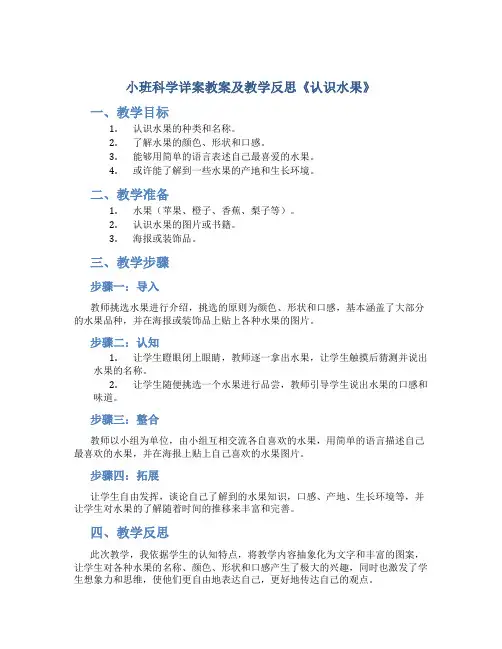 小班科学详案教案及教学反思《认识水果》

一、教学目标

1. 认识水果的种类和名称。
2. 了解水果的颜色、形状和口感。
3. 能够用简单的语言表述自己最喜爱的水果。
4. 或许能了解到一些水果的产地和生长环境。

二、教学准备

1. 水果（苹果、橙子、香蕉、梨子等）。
2. 认识水果的图片或书籍。
3. 海报或装饰品。

三、教学步骤

步骤一：导入

教师挑选水果进行介绍，挑选的原则为颜色、形状和口感，基本涵盖了大部分的水果品种，并在海报或装饰品上贴上各种水果的图片。

步骤二：认知

1. 让学生瞪眼闭上眼睛，教师逐一拿出水果，让学生触摸后猜测并说出水果的名称。
2. 让学生随便挑选一个水果进行品尝，教师引导学生说出水果的口感和味道。

步骤三：整合

教师以小组为单位，由小组互相交流各自喜欢的水果，用简单的语言描述自己最喜欢的水果，并在海报上贴上自己喜欢的水果图片。

步骤四：拓展

让学生自由发挥，谈论自己了解到的水果知识，口感、产地、生长环境等，并让学生对水果的了解随着时间的推移来丰富和完善。

四、教学反思

此次教学，我依据学生的认知特点，将教学内容抽象化为文字和丰富的图案，让学生对各种水果的名称、颜色、形状和口感产生了极大的兴趣，同时也激发了学生想象力和思维，使他们更自由地表达自己，更好地传达自己的观点。